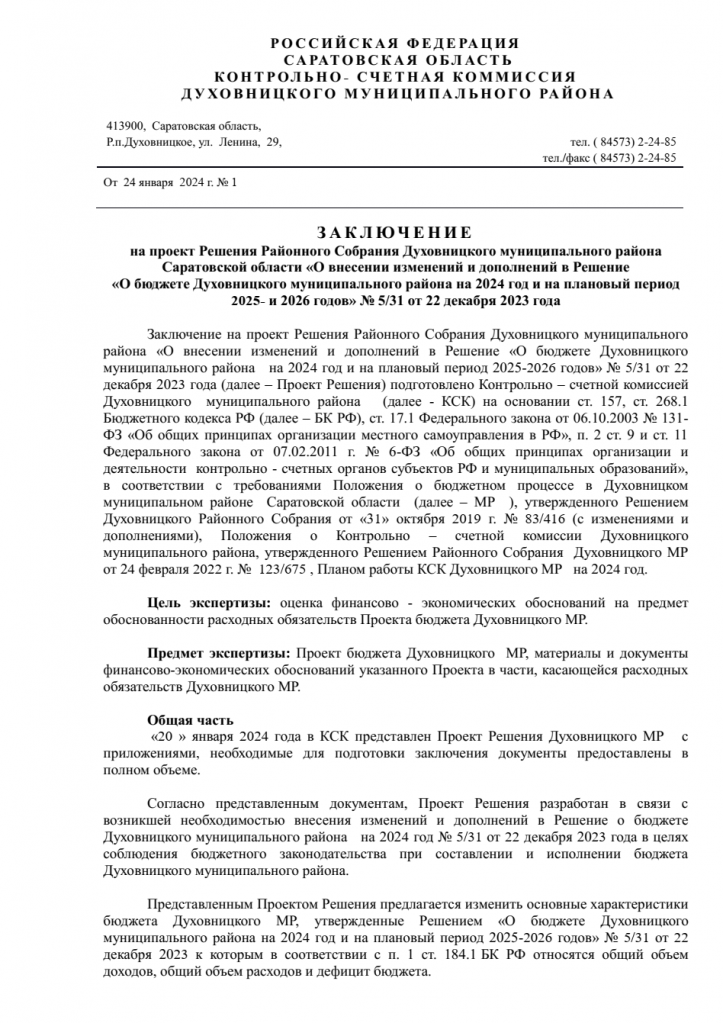 РОССИЙСКАЯ ФЕДЕРАЦИЯ
САРАТОВСКАЯ ОБЛАСТЬ
КОНТРОЛЬНО- СЧЕТНАЯ КОММИССИЯ
ДУХОВНИЦКОГО МУНИЦИПАЛЬНОГО РАЙОНА

413900, Саратовская область,
Р.п.Духовницкое, ул. Ленина, 29,

тел. ( 84573) 2-24-85
тел./факс ( 84573) 2-24-85

От 24 января 2024 г. № 1

ЗАКЛЮЧЕНИЕ
на проект Решения Районного Собрания Духовницкого муниципального района Саратовской области «О внесении изменений и дополнений в Решение «О бюджете Духовницкого муниципального района на 2024 год и на плановый период 2025- и 2026 годов» № 5/31 от 22 декабря 2023 года

Заключение на проект Решения Районного Собрания Духовницкого муниципального района «О внесении изменений и дополнений в Решение «О бюджете Духовницкого муниципального района на 2024 год и на плановый период 2025-2026 годов» № 5/31 от 22 декабря 2023 года (далее – Проект Решения) подготовлено Контрольно – счетной комиссией Духовницкого муниципального района (далее - КСК) на основании ст. 157, ст. 268.1 Бюджетного кодекса РФ (далее – БК РФ), ст. 17.1 Федерального закона от 06.10.2003 № 131-ФЗ «Об общих принципах организации местного самоуправления в РФ», п. 2 ст. 9 и ст. 11 Федерального закона от 07.02.2011 г. № 6-ФЗ «Об общих принципах организации и деятельности контрольно - счетных органов субъектов РФ и муниципальных образований», в соответствии с требованиями Положения о бюджетном процессе в Духовницком муниципальном районе Саратовской области (далее – МР ), утвержденного Решением Духовницкого Районного Собрания от «31» октября 2019 г. № 83/416 (с изменениями и дополнениями), Положения о Контрольно – счетной комиссии Духовницкого муниципального района, утвержденного Решением Районного Собрания Духовницкого МР от 24 февраля 2022 г. № 123/675 , Планом работы КСК Духовницкого МР на 2024 год.

Цель экспертизы: оценка финансово - экономических обоснований на предмет обоснованности расходных обязательств Проекта бюджета Духовницкого МР.

Предмет экспертизы: Проект бюджета Духовницкого МР, материалы и документы финансово-экономических обоснований указанного Проекта в части, касающейся расходных обязательств Духовницкого МР.

Общая часть
«20 » января 2024 года в КСК представлен Проект Решения Духовницкого МР с приложениями, необходимые для подготовки заключения документы предоставлены в полном объеме.

Согласно представленным документам, Проект Решения разработан в связи с возникшей необходимостью внесения изменений и дополнений в Решение о бюджете Духовницкого муниципального района на 2024 год № 5/31 от 22 декабря 2023 года в целях соблюдения бюджетного законодательства при составлении и исполнении бюджета Духовницкого муниципального района.

Представленным Проектом Решения предлагается изменить основные характеристики бюджета Духовницкого МР, утвержденные Решением «О бюджете Духовницкого муниципального района на 2024 год и на плановый период 2025-2026 годов» № 5/31 от 22 декабря 2023 к которым в соответствии с п. 1 ст. 184.1 БК РФ относятся общий объем доходов, общий объем расходов и дефицит бюджета.